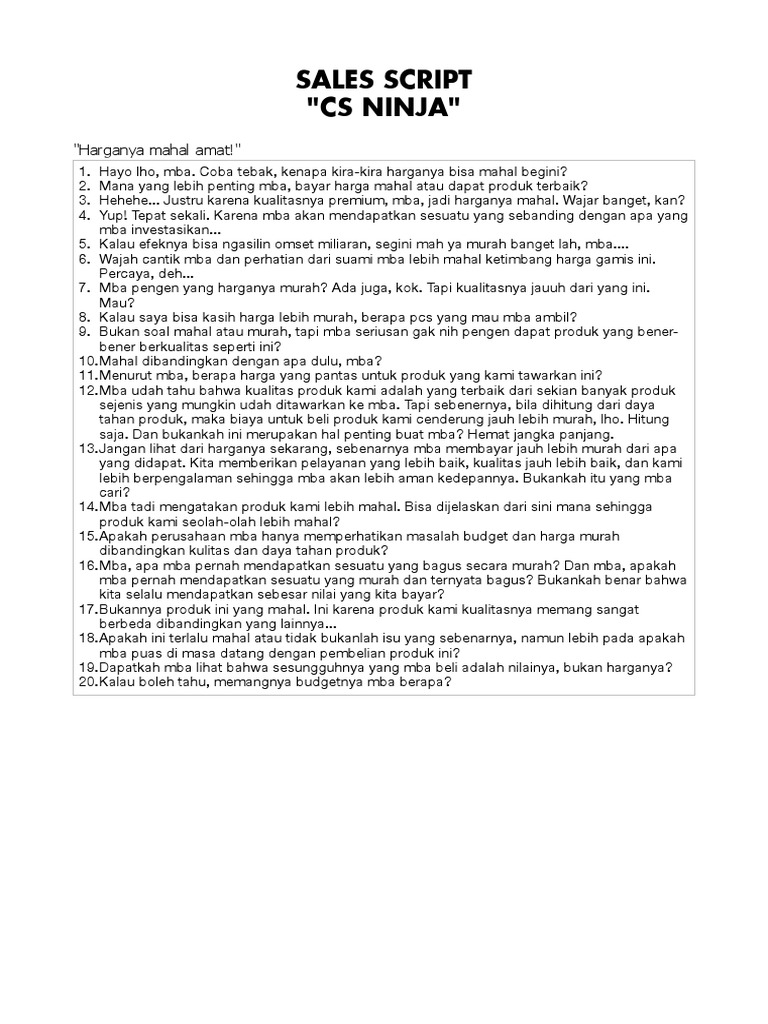 SALES SCRIPT
"CS NINJA"

"Harganya mahal amat!"

1. Hayo lho, mba. Coba tebak, kenapa kira-kira harganya bisa mahal begini?
2. Mana yang lebih penting mba, bayar harga mahal atau dapat produk terbaik?
3. Hehehe... Justru karena kualitasnya premium, mba, jadi harganya mahal. Wajar banget, kan?
4. Yup! Tepat sekali. Karena mba akan mendapatkan sesuatu yang sebanding dengan apa yang mba investasikan...
5. Kalau efeknya bisa ngasilin omset miliaran, segini mah ya murah banget lah, mba....
6. Wajah cantik mba dan perhatian dari suami mba lebih mahal ketimbang harga gamis ini. Percaya, deh...
7. Mba pengen yang harganya murah? Ada juga, kok. Tapi kualitasnya jauuh dari yang ini. Mau?
8. Kalau saya bisa kasih harga lebih murah, berapa pcs yang mau mba ambil?
9. Bukan soal mahal atau murah, tapi mba seriusan gak nih pengen dapat produk yang bener-bener berkualitas seperti ini?
10. Mahal dibandingkan dengan apa dulu, mba?
11. Menurut mba, berapa harga yang pantas untuk produk yang kami tawarkan ini?
12. Mba udah tahu bahwa kualitas produk kami adalah yang terbaik dari sekian banyak produk sejenis yang mungkin udah ditawarkan ke mba. Tapi sebenernya, bila dihitung dari daya tahan produk, maka biaya untuk beli produk kami cenderung jauh lebih murah, lho. Hitung saja. Dan bukankah ini merupakan hal penting buat mba? Hemat jangka panjang.
13. Jangan lihat dari harganya sekarang, sebenarnya mba membayar jauh lebih murah dari apa yang didapat. Kita memberikan pelayanan yang lebih baik, kualitas jauh lebih baik, dan kami lebih berpengalaman sehingga mba akan lebih aman kedepannya. Bukankah itu yang mba cari?
14. Mba tadi mengatakan produk kami lebih mahal. Bisa dijelaskan dari sini mana sehingga produk kami seolah-olah lebih mahal?
15. Apakah perusahaan mba hanya memperhatikan masalah budget dan harga murah dibandingkan kulitas dan daya tahan produk?
16. Mba, apa mba pernah mendapatkan sesuatu yang bagus secara murah? Dan mba, apakah mba pernah mendapatkan sesuatu yang murah dan ternyata bagus? Bukankah benar bahwa kita selalu mendapatkan sebesar nilai yang kita bayar?
17. Bukannya produk ini yang mahal. Ini karena produk kami kualitasnya memang sangat berbeda dibandingkan yang lainnya...
18. Apakah ini terlalu mahal atau tidak bukanlah isu yang sebenarnya, namun lebih pada apakah mba puas di masa datang dengan pembelian produk ini?
19. Dapatkah mba lihat bahwa sesungguhnya yang mba beli adalah nilainya, bukan harganya?
20. Kalau boleh tahu, memangnya budgetnya mba berapa?